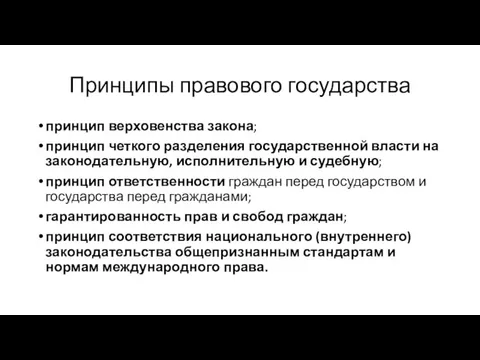 Принципы правового государства

• принцип верховенства закона;

• принцип четкого разделения государственной власти на законодательную, исполнительную и судебную;

• принцип ответственности граждан перед государством и государства перед гражданами;

• гарантированность прав и свобод граждан;

• принцип соответствия национального (внутреннего) законодательства общепризнанным стандартам и нормам международного права.